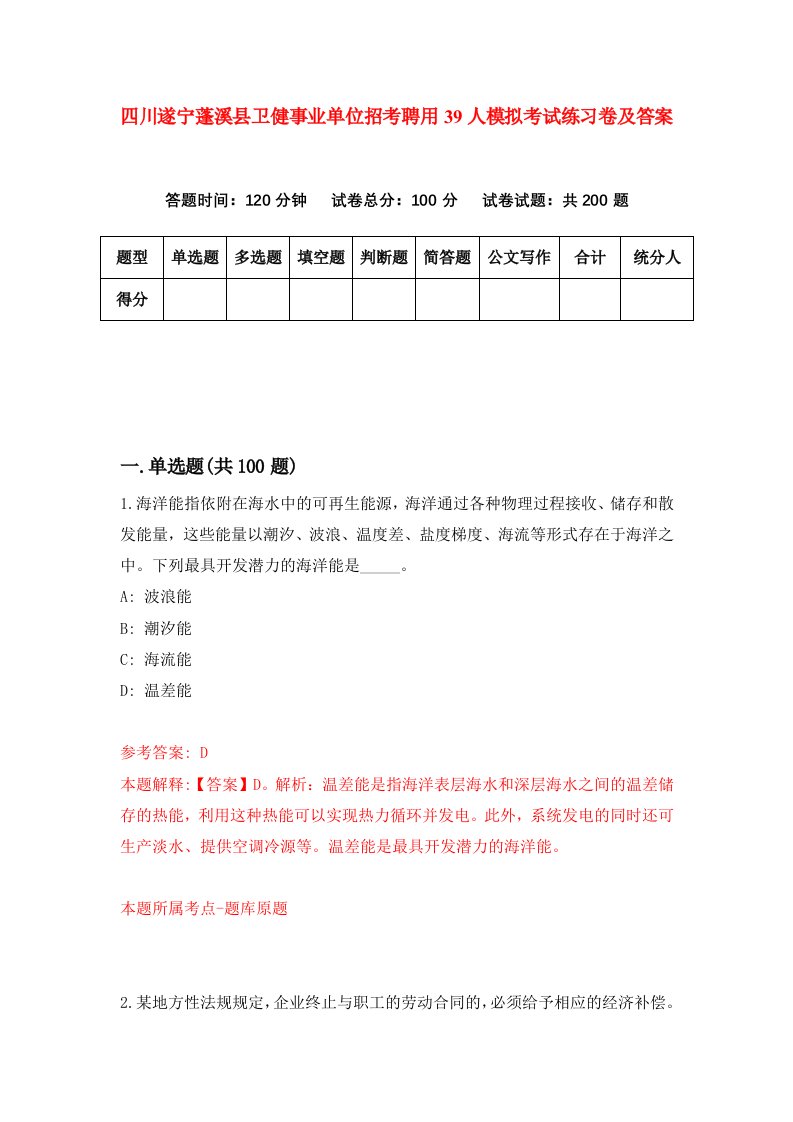 四川遂宁蓬溪县卫健事业单位招考聘用39人模拟考试练习卷及答案

答题时间：120分钟　试卷总分：100分　试卷试题：共200题

| 题型 | 单选题 | 多选题 | 填空题 | 判断题 | 简答题 | 公文写作 | 合计 | 统分人 |
|---|---|---|---|---|---|---|---|---|
| 得分 | | | | | | | | |

一.单选题(共100题)

1.海洋能指依附在海水中的可再生能源，海洋通过各种物理过程接收、储存和散发能量，这些能量以潮汐、波浪、温度差、盐度梯度、海流等形式存在于海洋之中。下列最具开发潜力的海洋能是_____。

A: 波浪能

B: 潮汐能

C: 海流能

D: 温差能

参考答案: D

本题解释:【答案】D。解析：温差能是指海洋表层海水和深层海水之间的温差储存的热能，利用这种热能可以实现热力循环并发电。此外，系统发电的同时还可生产淡水、提供空调冷源等。温差能是最具开发潜力的海洋能。

本题所属考点-题库原题

2.某地方性法规规定，企业终止与职工的劳动合同的，必须给予相应的经济补偿。